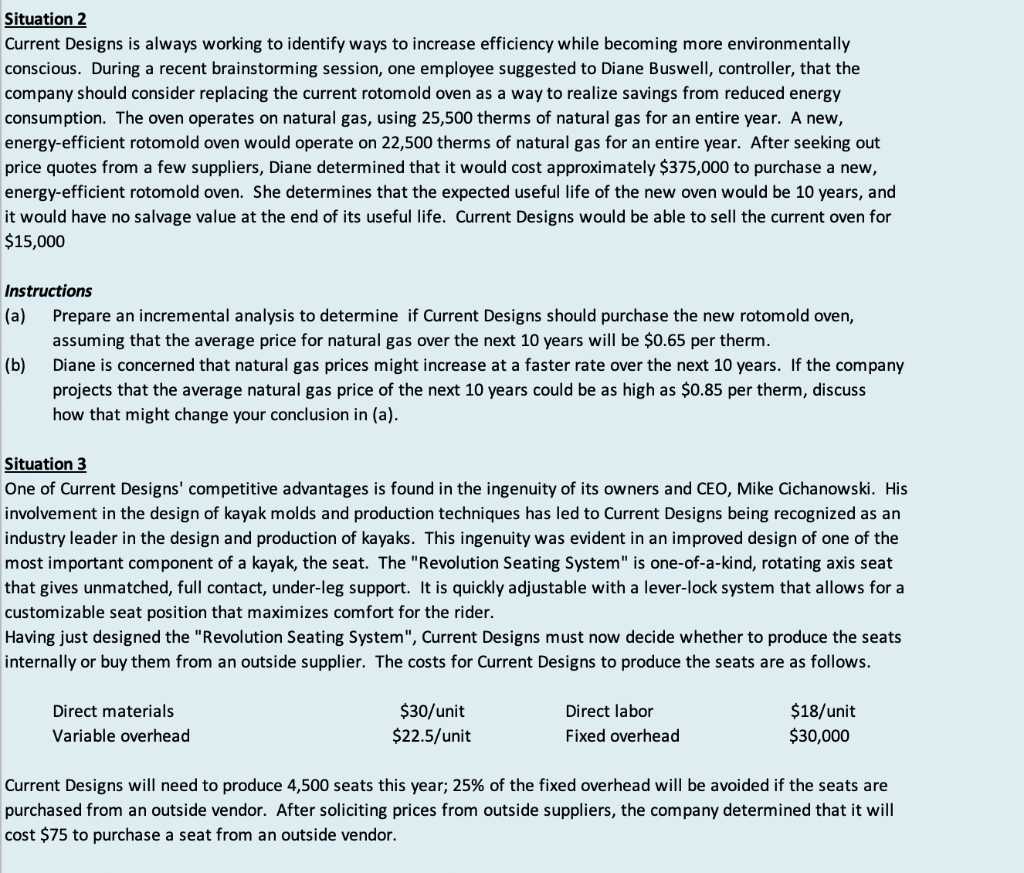 Situation 2
Current Designs is always working to identify ways to increase efficiency while becoming more environmentally conscious. During a recent brainstorming session, one employee suggested to Diane Buswell, controller, that the company should consider replacing the current rotomold oven as a way to realize savings from reduced energy consumption. The oven operates on natural gas, using 25,500 therms of natural gas for an entire year. A new, energy-efficient rotomold oven would operate on 22,500 therms of natural gas for an entire year. After seeking out price quotes from a few suppliers, Diane determined that it would cost approximately \$375,000 to purchase a new, energy-efficient rotomold oven. She determines that the expected useful life of the new oven would be 10 years, and it would have no salvage value at the end of its useful life. Current Designs would be able to sell the current oven for \$15,000

Instructions
(a) Prepare an incremental analysis to determine if Current Designs should purchase the new rotomold oven, assuming that the average price for natural gas over the next 10 years will be \$0.65 per therm.
(b) Diane is concerned that natural gas prices might increase at a faster rate over the next 10 years. If the company projects that the average natural gas price of the next 10 years could be as high as \$0.85 per therm, discuss how that might change your conclusion in (a).

Situation 3
One of Current Designs' competitive advantages is found in the ingenuity of its owners and CEO, Mike Cichanowski. His involvement in the design of kayak molds and production techniques has led to Current Designs being recognized as an industry leader in the design and production of kayaks. This ingenuity was evident in an improved design of one of the most important component of a kayak, the seat. The "Revolution Seating System" is one-of-a-kind, rotating axis seat that gives unmatched, full contact, under-leg support. It is quickly adjustable with a lever-lock system that allows for a customizable seat position that maximizes comfort for the rider.
Having just designed the "Revolution Seating System", Current Designs must now decide whether to produce the seats internally or buy them from an outside supplier. The costs for Current Designs to produce the seats are as follows.

| Direct materials | \$30/unit | Direct labor | \$18/unit |
|---|---|---|---|
| Variable overhead | \$22.5/unit | Fixed overhead | \$30,000 |

Current Designs will need to produce 4,500 seats this year; 25% of the fixed overhead will be avoided if the seats are purchased from an outside vendor. After soliciting prices from outside suppliers, the company determined that it will cost \$75 to purchase a seat from an outside vendor.